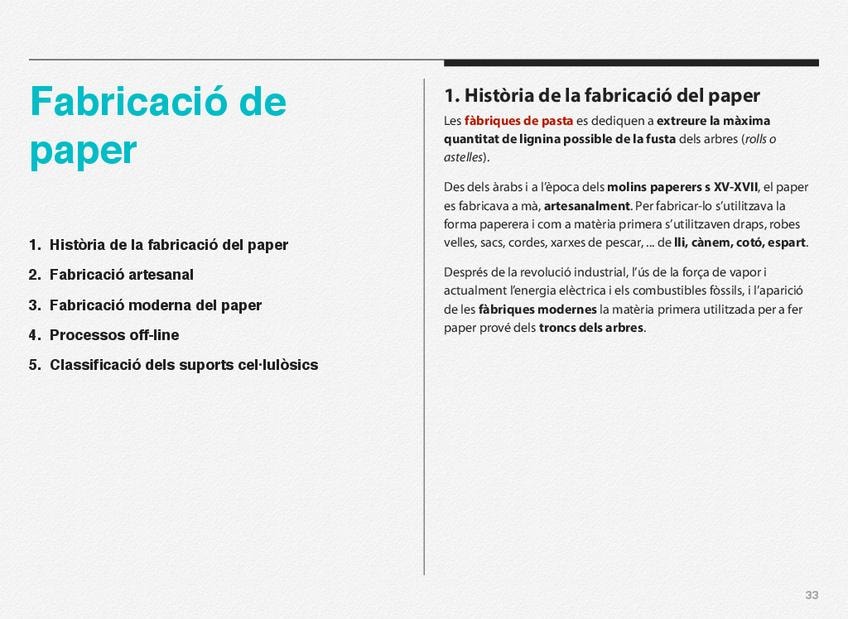 Fabricació de paper

1. Història de la fabricació del paper
2. Fabricació artesanal
3. Fabricació moderna del paper
4. Processos off-line
5. Classificació dels suports cel·lulòsics

1. Història de la fabricació del paper

Les fàbriques de pasta es dediquen a extreure la màxima quantitat de lignina possible de la fusta dels arbres (rolls o astelles).

Des dels àrabs i a l'època dels molins paperers s XV-XVII, el paper es fabricava a mà, artesanalment. Per fabricar-lo s'utilitzava la forma paperera i com a matèria primera s'utilitzaven draps, robes velles, sacs, cordes, xarxes de pescar, ... de lli, cànem, cotó, espart.

Després de la revolució industrial, l'ús de la força de vapor i actualment l'energia elèctrica i els combustibles fòssils, i l'aparició de les fàbriques modernes la matèria primera utilitzada per a fer paper prové dels troncs dels arbres.

33